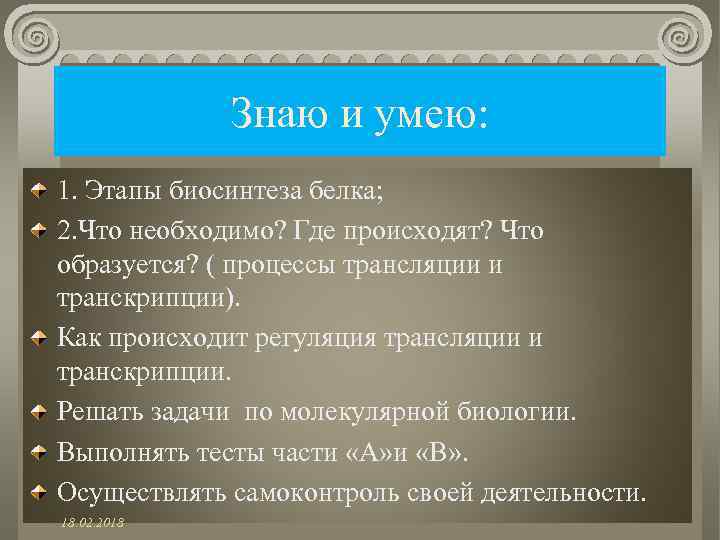 Знаю и умею:

1. Этапы биосинтеза белка;

2.Что необходимо? Где происходят? Что образуется? ( процессы трансляции и транскрипции).

Как происходит регуляция трансляции и транскрипции.

Решать задачи по молекулярной биологии.

Выполнять тесты части «А»и «В».

Осуществлять самоконтроль своей деятельности.

18.02.2018